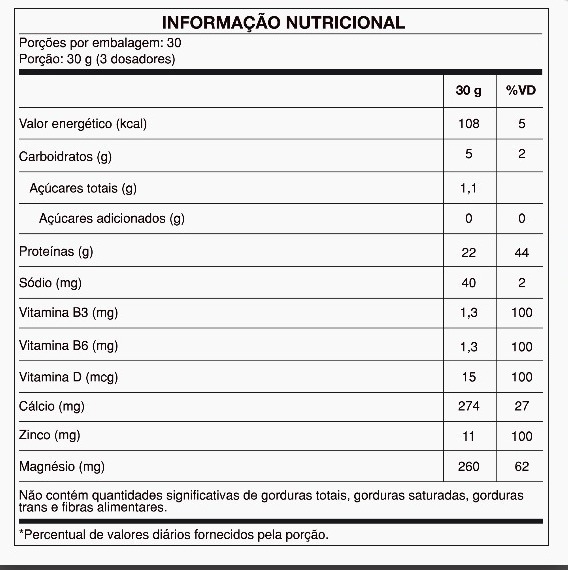 INFORMAÇÃO NUTRICIONAL

Porções por embalagem: 30
Porção: 30 g (3 dosadores)

| | 30 g | %VD |
|---|---|---|
| Valor energético (kcal) | 108 | 5 |
| Carboidratos (g) | 5 | 2 |
| Açúcares totais (g) | 1,1 | |
| Açúcares adicionados (g) | 0 | 0 |
| Proteínas (g) | 22 | 44 |
| Sódio (mg) | 40 | 2 |
| Vitamina B3 (mg) | 1,3 | 100 |
| Vitamina B6 (mg) | 1,3 | 100 |
| Vitamina D (mcg) | 15 | 100 |
| Cálcio (mg) | 274 | 27 |
| Zinco (mg) | 11 | 100 |
| Magnésio (mg) | 260 | 62 |

Não contém quantidades significativas de gorduras totais, gorduras saturadas, gorduras trans e fibras alimentares.

*Percentual de valores diários fornecidos pela porção.